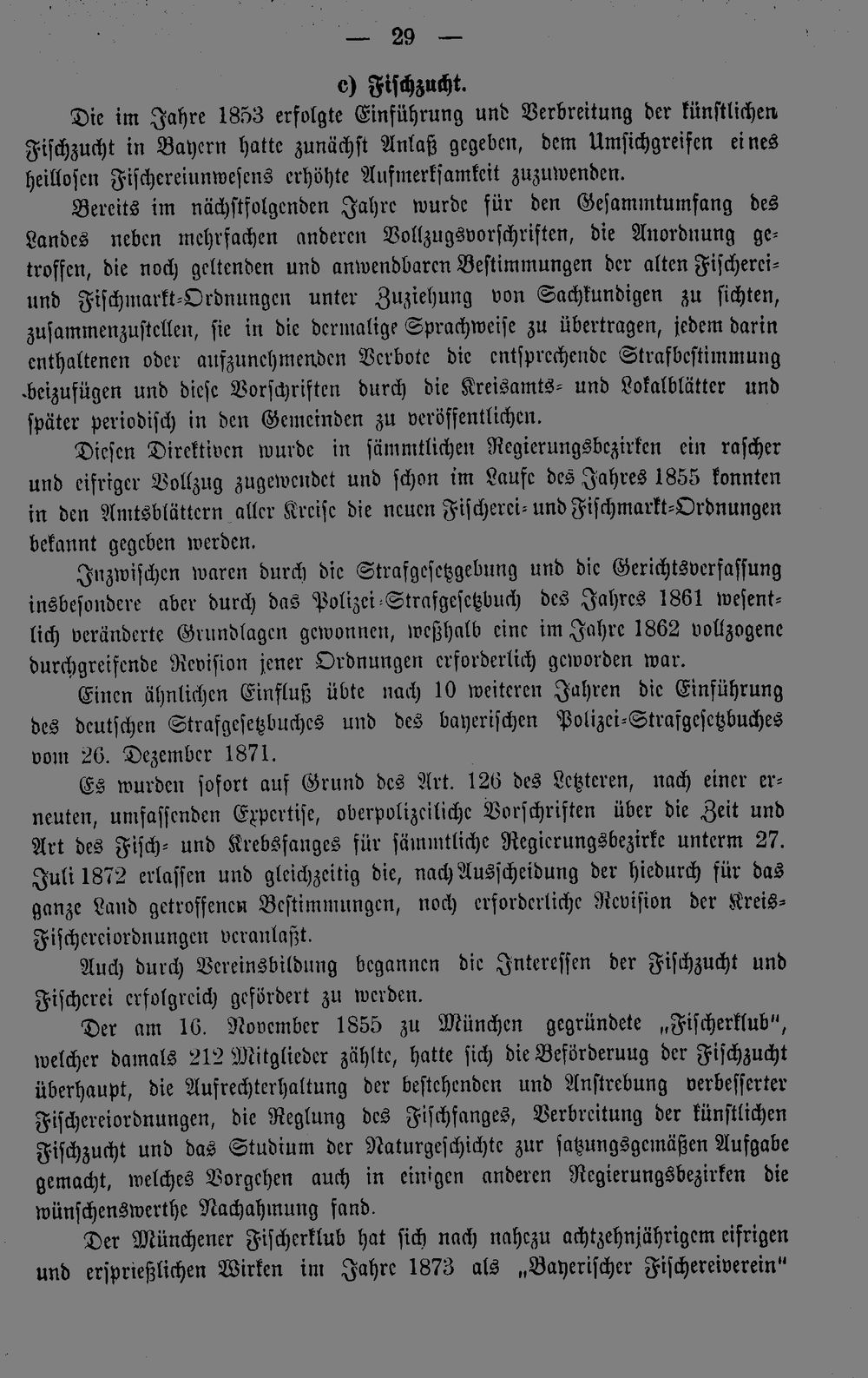 — 29 —

c) Fischzucht.

Die im Jahre 1853 erfolgte Einführung und Verbreitung der künstlichen Fischzucht in Bayern hatte zunächst Anlaß gegeben, dem Umsichgreifen eines heillosen Fischereiunwesens erhöhte Aufmerksamkeit zuzuwenden.

Bereits im nächstfolgenden Jahre wurde für den Gesammtumfang des Landes neben mehrfachen anderen Vollzugsvorschriften, die Anordnung getroffen, die noch geltenden und anwendbaren Bestimmungen der alten Fischerei- und Fischmarkt-Ordnungen unter Zuziehung von Sachkundigen zu sichten, zusammenzustellen, sie in die dermalige Sprachweise zu übertragen, jedem darin enthaltenen oder aufzunehmenden Verbote die entsprechende Strafbestimmung beizufügen und diese Vorschriften durch die Kreisamts- und Lokalblätter und später periodisch in den Gemeinden zu veröffentlichen.

Diesen Direktiven wurde in sämmtlichen Regierungsbezirken ein rascher und eifriger Vollzug zugewendet und schon im Laufe des Jahres 1855 konnten in den Amtsblättern aller Kreise die neuen Fischerei- und Fischmarkt-Ordnungen bekannt gegeben werden.

Inzwischen waren durch die Strafgesetzgebung und die Gerichtsverfassung insbesondere aber durch das Polizei-Strafgesetzbuch des Jahres 1861 wesentlich veränderte Grundlagen gewonnen, weßhalb eine im Jahre 1862 vollzogene durchgreifende Revision jener Ordnungen erforderlich geworden war.

Einen ähnlichen Einfluß übte nach 10 weiteren Jahren die Einführung des deutschen Strafgesetzbuches und des bayerischen Polizei-Strafgesetzbuches vom 26. Dezember 1871.

Es wurden sofort auf Grund des Art. 126 des Letzteren, nach einer erneuten, umfassenden Expertise, oberpolizeiliche Vorschriften über die Zeit und Art des Fisch- und Krebsfanges für sämmtliche Regierungsbezirke unterm 27. Juli 1872 erlassen und gleichzeitig die, nach Ausscheidung der hiedurch für das ganze Land getroffenen Bestimmungen, noch erforderliche Revision der Kreis-Fischereiordnungen veranlaßt.

Auch durch Vereinsbildung begannen die Interessen der Fischzucht und Fischerei erfolgreich gefördert zu werden.

Der am 16. November 1855 zu München gegründete „Fischerklub", welcher damals 212 Mitglieder zählte, hatte sich die Beförderuug der Fischzucht überhaupt, die Aufrechterhaltung der bestehenden und Anstrebung verbesserter Fischereiordnungen, die Reglung des Fischfanges, Verbreitung der künstlichen Fischzucht und das Studium der Naturgeschichte zur satzungsgemäßen Aufgabe gemacht, welches Vorgehen auch in einigen anderen Regierungsbezirken die wünschenswerthe Nachahmung fand.

Der Münchener Fischerklub hat sich nach nahezu achtzehnjährigem eifrigen und ersprießlichen Wirken im Jahre 1873 als „Bayerischer Fischereiverein"